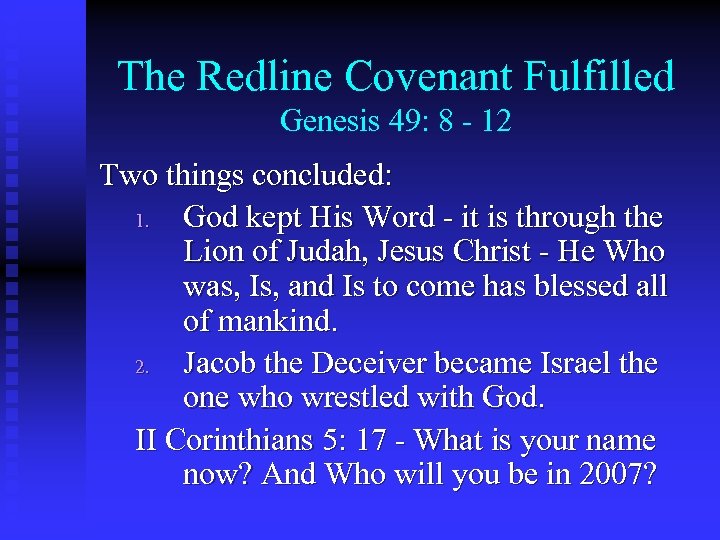 The Redline Covenant Fulfilled
Genesis 49: 8 - 12

Two things concluded:

1. God kept His Word - it is through the Lion of Judah, Jesus Christ - He Who was, Is, and Is to come has blessed all of mankind.

2. Jacob the Deceiver became Israel the one who wrestled with God.

II Corinthians 5: 17 - What is your name now? And Who will you be in 2007?